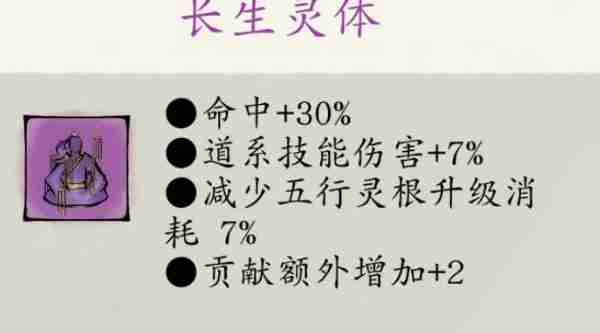 长生灵体

●命中+30%
●道系技能伤害+7%
●减少五行灵根升级消耗 7%
●贡献额外增加+2